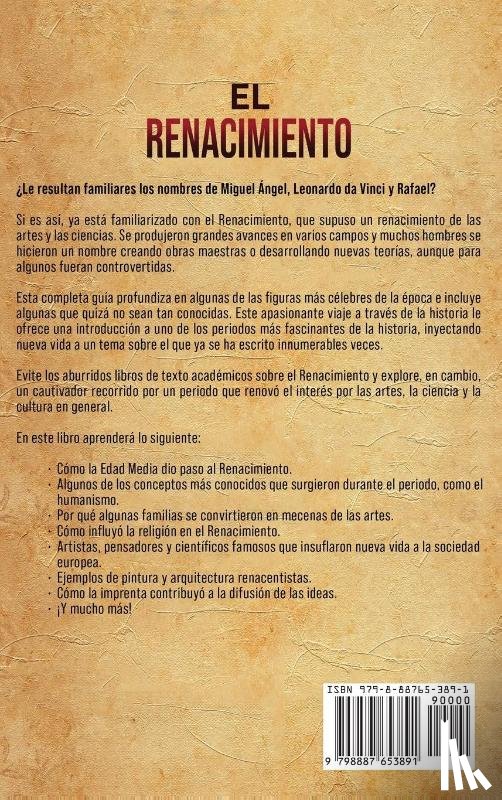 EL
RENACIMIENTO

¿Le resultan familiares los nombres de Miguel Ángel, Leonardo da Vinci y Rafael?

Si es así, ya está familiarizado con el Renacimiento, que supuso un renacimiento de las artes y las ciencias. Se produjeron grandes avances en varios campos y muchos hombres se hicieron un nombre creando obras maestras o desarrollando nuevas teorías, aunque para algunos fueran controvertidas.

Esta completa guía profundiza en algunas de las figuras más célebres de la época e incluye algunas que quizá no sean tan conocidas. Este apasionante viaje a través de la historia le ofrece una introducción a uno de los periodos más fascinantes de la historia, inyectando nueva vida a un tema sobre el que ya se ha escrito innumerables veces.

Evite los aburridos libros de texto académicos sobre el Renacimiento y explore, en cambio, un cautivador recorrido por un periodo que renovó el interés por las artes, la ciencia y la cultura en general.

En este libro aprenderá lo siguiente:

· Cómo la Edad Media dio paso al Renacimiento.
· Algunos de los conceptos más conocidos que surgieron durante el periodo, como el humanismo.
· Por qué algunas familias se convirtieron en mecenas de las artes.
· Cómo influyó la religión en el Renacimiento.
· Artistas, pensadores y científicos famosos que insuflaron nueva vida a la sociedad europea.
· Ejemplos de pintura y arquitectura renacentistas.
· Cómo la imprenta contribuyó a la difusión de las ideas.
· ¡Y mucho más!

ISBN 979-8-88765-389-1
90000
9 798887 653891